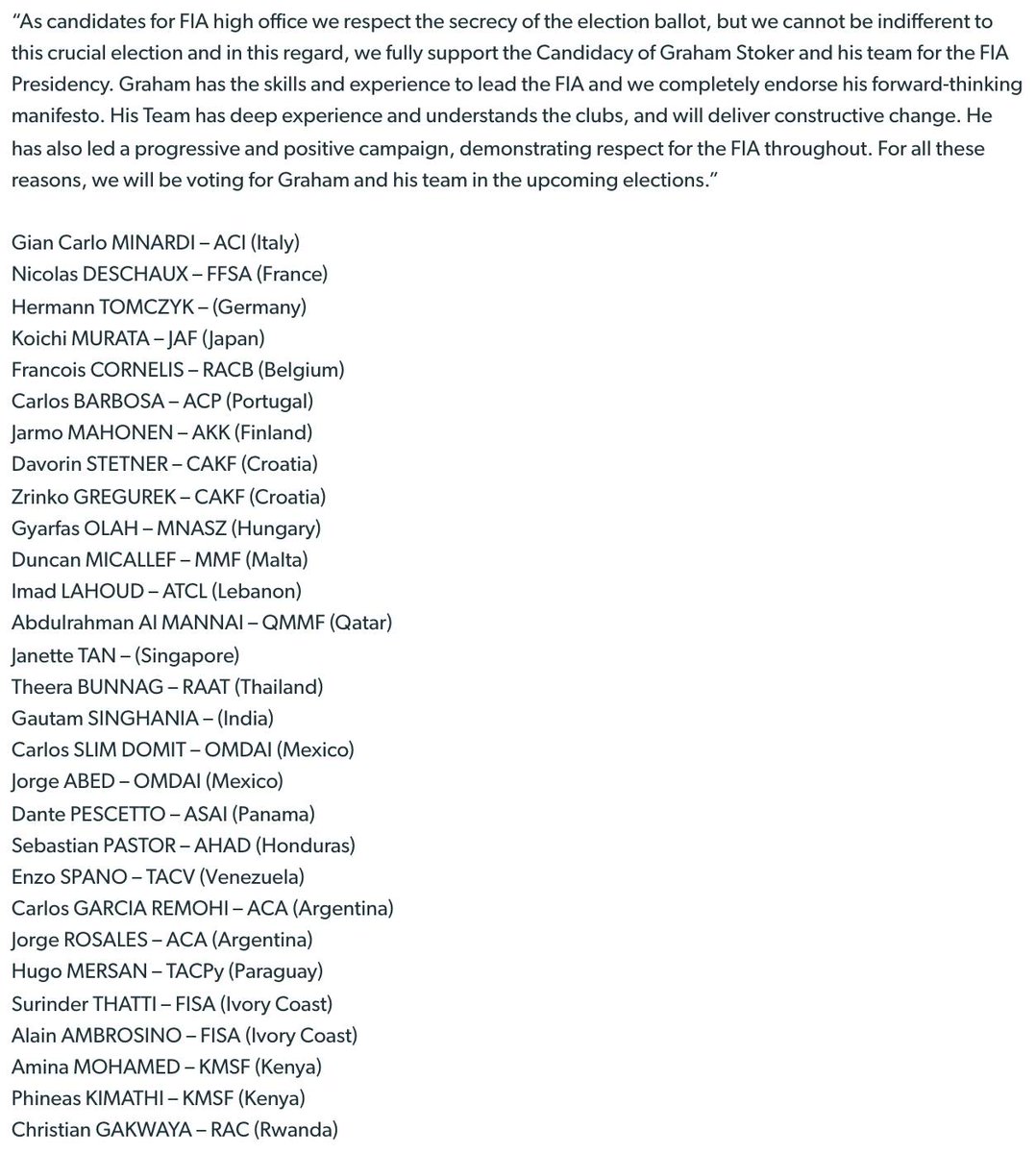 “As candidates for FIA high office we respect the secrecy of the election ballot, but we cannot be indifferent to this crucial election and in this regard, we fully support the Candidacy of Graham Stoker and his team for the FIA Presidency. Graham has the skills and experience to lead the FIA and we completely endorse his forward-thinking manifesto. His Team has deep experience and understands the clubs, and will deliver constructive change. He has also led a progressive and positive campaign, demonstrating respect for the FIA throughout. For all these reasons, we will be voting for Graham and his team in the upcoming elections.”

Gian Carlo MINARDI – ACI (Italy)
Nicolas DESCHAUX – FFSA (France)
Hermann TOMCZYK – (Germany)
Koichi MURATA – JAF (Japan)
Francois CORNELIS – RACB (Belgium)
Carlos BARBOSA – ACP (Portugal)
Jarmo MAHONEN – AKK (Finland)
Davorin STETNER – CAKF (Croatia)
Zrinko GREGUREK – CAKF (Croatia)
Gyarfas OLAH – MNASZ (Hungary)
Duncan MICALLEF – MMF (Malta)
Imad LAHOUD – ATCL (Lebanon)
Abdulrahman Al MANNAI – QMMF (Qatar)
Janette TAN – (Singapore)
Theera BUNNAG – RAAT (Thailand)
Gautam SINGHANIA – (India)
Carlos SLIM DOMIT – OMDAI (Mexico)
Jorge ABED – OMDAI (Mexico)
Dante PESCETTO – ASAI (Panama)
Sebastian PASTOR – AHAD (Honduras)
Enzo SPANO – TACV (Venezuela)
Carlos GARCIA REMOHI – ACA (Argentina)
Jorge ROSALES – ACA (Argentina)
Hugo MERSAN – TACPy (Paraguay)
Surinder THATTI – FISA (Ivory Coast)
Alain AMBROSINO – FISA (Ivory Coast)
Amina MOHAMED – KMSF (Kenya)
Phineas KIMATHI – KMSF (Kenya)
Christian GAKWAYA – RAC (Rwanda)